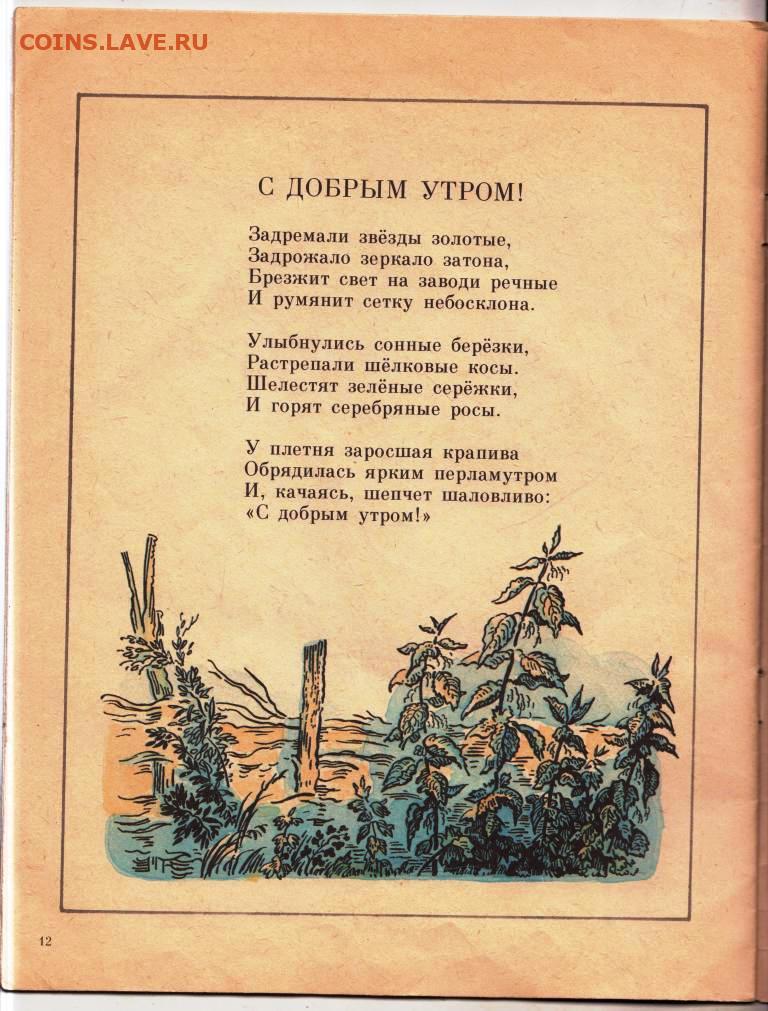 С ДОБРЫМ УТРОМ!

Задремали звёзды золотые,
Задрожало зеркало затона,
Брезжит свет на заводи речные
И румянит сетку небосклона.

Улыбнулись сонные берёзки,
Растрепали шёлковые косы.
Шелестят зелёные серёжки,
И горят серебряные росы.

У плетня заросшая крапива
Обрядилась ярким перламутром
И, качаясь, шепчет шаловливо:
«С добрым утром!»

12

COINS.LAVE.RU